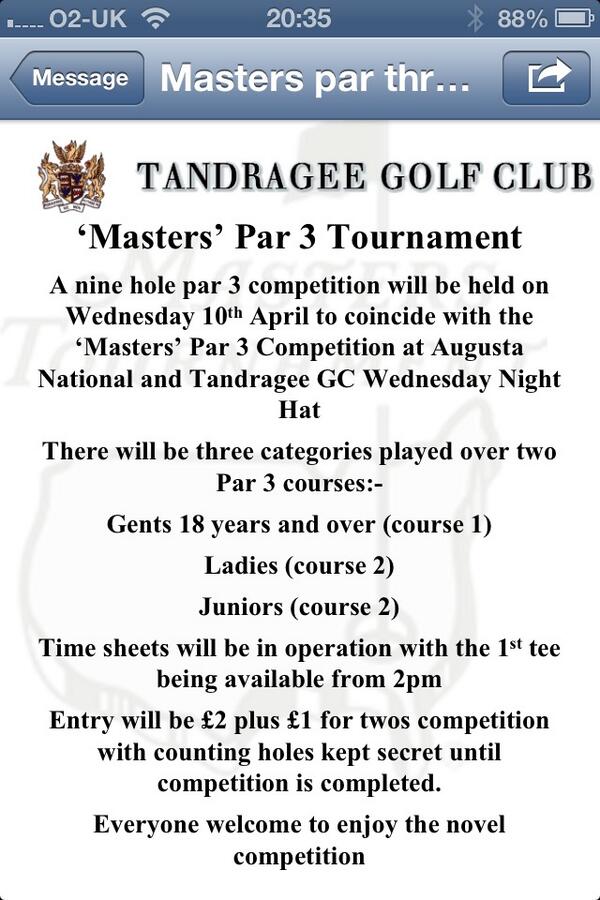 O2-UK 20:35 88%

Message Masters par thr...

TANDRAGEE GOLF CLUB

‘Masters’ Par 3 Tournament

A nine hole par 3 competition will be held on Wednesday 10th April to coincide with the ‘Masters’ Par 3 Competition at Augusta National and Tandragee GC Wednesday Night Hat

There will be three categories played over two Par 3 courses:-

Gents 18 years and over (course 1)

Ladies (course 2)

Juniors (course 2)

Time sheets will be in operation with the 1st tee being available from 2pm

Entry will be £2 plus £1 for twos competition with counting holes kept secret until competition is completed.

Everyone welcome to enjoy the novel competition